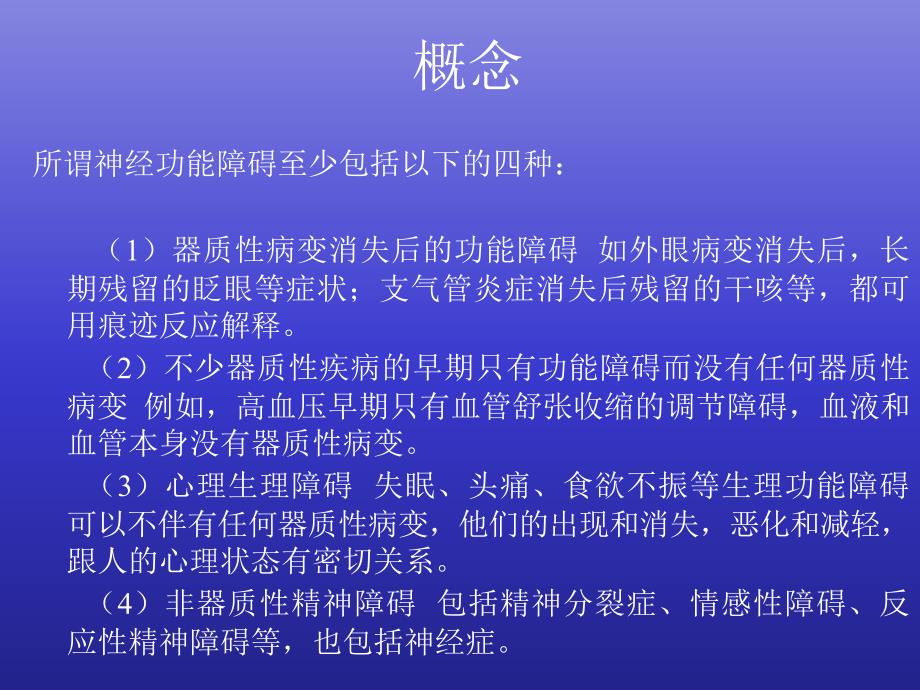 概念

所谓神经功能障碍至少包括以下的四种：

（1）器质性病变消失后的功能障碍 如外眼病变消失后，长期残留的眨眼等症状；支气管炎症消失后残留的干咳等，都可用痕迹反应解释。

（2）不少器质性疾病的早期只有功能障碍而没有任何器质性病变 例如，高血压早期只有血管舒张收缩的调节障碍，血液和血管本身没有器质性病变。

（3）心理生理障碍 失眠、头痛、食欲不振等生理功能障碍可以不伴有任何器质性病变，他们的出现和消失，恶化和减轻，跟人的心理状态有密切关系。

（4）非器质性精神障碍 包括精神分裂症、情感性障碍、反应性精神障碍等，也包括神经症。